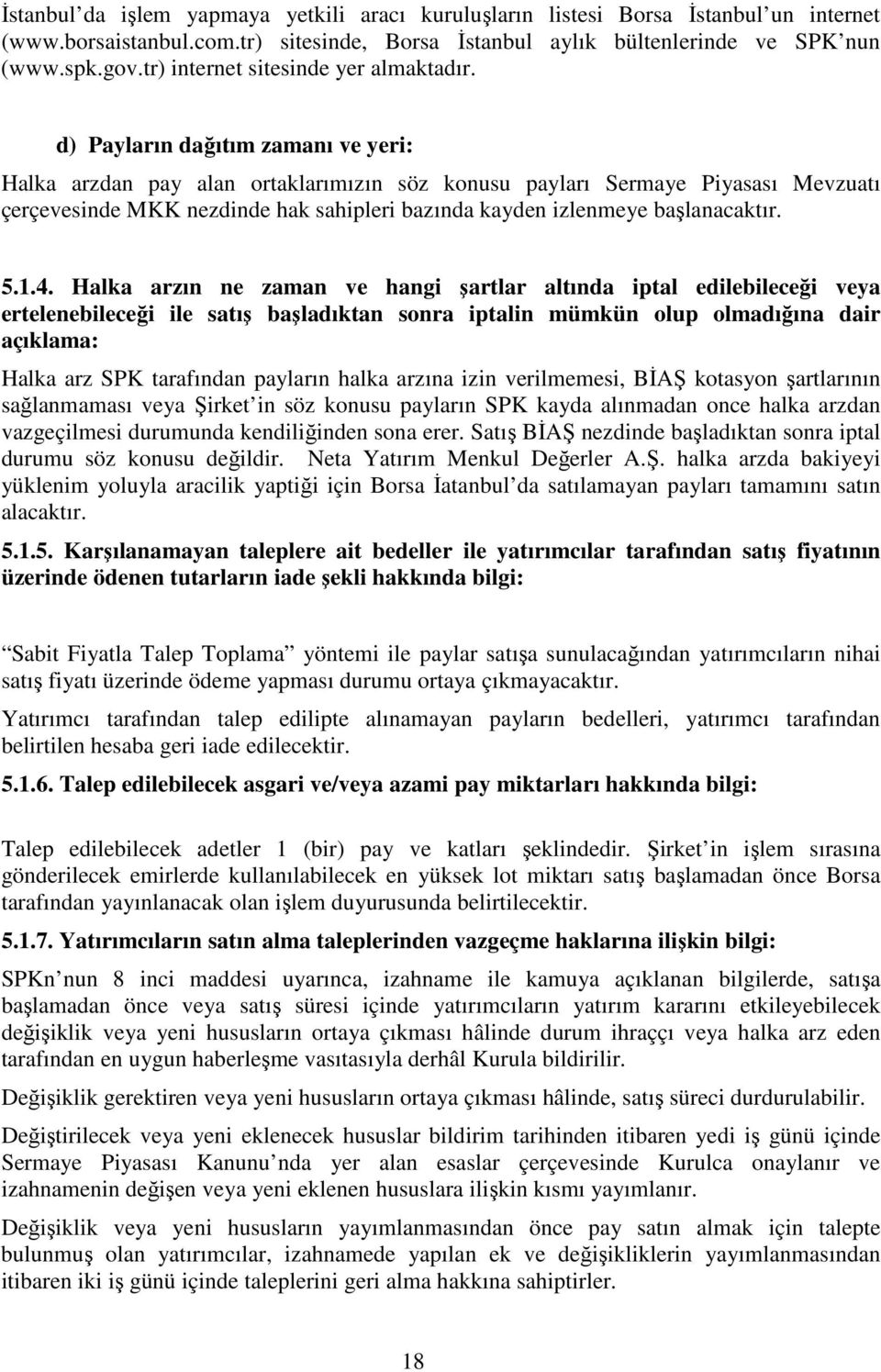 İstanbul da işlem yapmaya yetkili aracı kuruluşların listesi Borsa İstanbul un internet (www.borsaistanbul.com.tr) sitesinde, Borsa İstanbul aylık bültenlerinde ve SPK nun (www.spk.gov.tr) internet sitesinde yer almaktadır.

d) Payların dağıtım zamanı ve yeri:

Halka arzdan pay alan ortaklarımızın söz konusu payları Sermaye Piyasası Mevzuatı çerçevesinde MKK nezdinde hak sahipleri bazında kayden izlenmeye başlanacaktır.

5.1.4. Halka arzın ne zaman ve hangi şartlar altında iptal edilebileceği veya ertelenebileceği ile satış başladıktan sonra iptalin mümkün olup olmadığına dair açıklama:

Halka arz SPK tarafından payların halka arzına izin verilmemesi, BİAŞ kotasyon şartlarının sağlanmaması veya Şirket in söz konusu payların SPK kayda alınmadan once halka arzdan vazgeçilmesi durumunda kendiliğinden sona erer. Satış BİAŞ nezdinde başladıktan sonra iptal durumu söz konusu değildir. Neta Yatırım Menkul Değerler A.Ş. halka arzda bakiyeyi yüklenim yoluyla aracilik yaptiği için Borsa İatanbul da satılamayan payları tamamını satın alacaktır.

5.1.5. Karşılanamayan taleplere ait bedeller ile yatırımcılar tarafından satış fiyatının üzerinde ödenen tutarların iade şekli hakkında bilgi:

Sabit Fiyatla Talep Toplama yöntemi ile paylar satışa sunulacağından yatırımcıların nihai satış fiyatı üzerinde ödeme yapması durumu ortaya çıkmayacaktır.

Yatırımcı tarafından talep edilipte alınamayan payların bedelleri, yatırımcı tarafından belirtilen hesaba geri iade edilecektir.

5.1.6. Talep edilebilecek asgari ve/veya azami pay miktarları hakkında bilgi:

Talep edilebilecek adetler 1 (bir) pay ve katları şeklindedir. Şirket in işlem sırasına gönderilecek emirlerde kullanılabilecek en yüksek lot miktarı satış başlamadan önce Borsa tarafından yayınlanacak olan işlem duyurusunda belirtilecektir.

5.1.7. Yatırımcıların satın alma taleplerinden vazgeçme haklarına ilişkin bilgi:

SPKn nun 8 inci maddesi uyarınca, izahname ile kamuya açıklanan bilgilerde, satışa başlamadan önce veya satış süresi içinde yatırımcıların yatırım kararını etkileyebilecek değişiklik veya yeni hususların ortaya çıkması hâlinde durum ihraççı veya halka arz eden tarafından en uygun haberleşme vasıtasıyla derhâl Kurula bildirilir.

Değişiklik gerektiren veya yeni hususların ortaya çıkması hâlinde, satış süreci durdurulabilir.

Değiştirilecek veya yeni eklenecek hususlar bildirim tarihinden itibaren yedi iş günü içinde Sermaye Piyasası Kanunu nda yer alan esaslar çerçevesinde Kurulca onaylanır ve izahnamenin değişen veya yeni eklenen hususlara ilişkin kısmı yayımlanır.

Değişiklik veya yeni hususların yayımlanmasından önce pay satın almak için talepte bulunmuş olan yatırımcılar, izahnamede yapılan ek ve değişikliklerin yayımlanmasından itibaren iki iş günü içinde taleplerini geri alma hakkına sahiptirler.

18